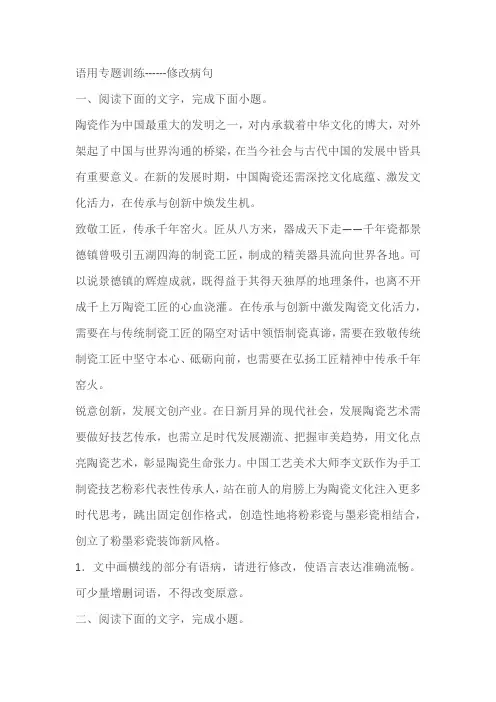 语用专题训练------修改病句

一、阅读下面的文字，完成下面小题。

陶瓷作为中国最重大的发明之一，对内承载着中华文化的博大，对外架起了中国与世界沟通的桥梁，在当今社会与古代中国的发展中皆具有重要意义。在新的发展时期，中国陶瓷还需深挖文化底蕴、激发文化活力，在传承与创新中焕发生机。

致敬工匠，传承千年窑火。匠从八方来，器成天下走——千年瓷都景德镇曾吸引五湖四海的制瓷工匠，制成的精美器具流向世界各地。可以说景德镇的辉煌成就，既得益于其得天独厚的地理条件，也离不开成千上万陶瓷工匠的心血浇灌。在传承与创新中激发陶瓷文化活力，需要在与传统制瓷工匠的隔空对话中领悟制瓷真谛，需要在致敬传统制瓷工匠中坚守本心、砥砺向前，也需要在弘扬工匠精神中传承千年窑火。

锐意创新，发展文创产业。在日新月异的现代社会，发展陶瓷艺术需要做好技艺传承，也需立足时代发展潮流、把握审美趋势，用文化点亮陶瓷艺术，彰显陶瓷生命张力。中国工艺美术大师李文跃作为手工制瓷技艺粉彩代表性传承人，站在前人的肩膀上为陶瓷文化注入更多时代思考，跳出固定创作格式，创造性地将粉彩瓷与墨彩瓷相结合，创立了粉墨彩瓷装饰新风格。

1．文中画横线的部分有语病，请进行修改，使语言表达准确流畅。可少量增删词语，不得改变原意。

二、阅读下面的文字，完成小题。